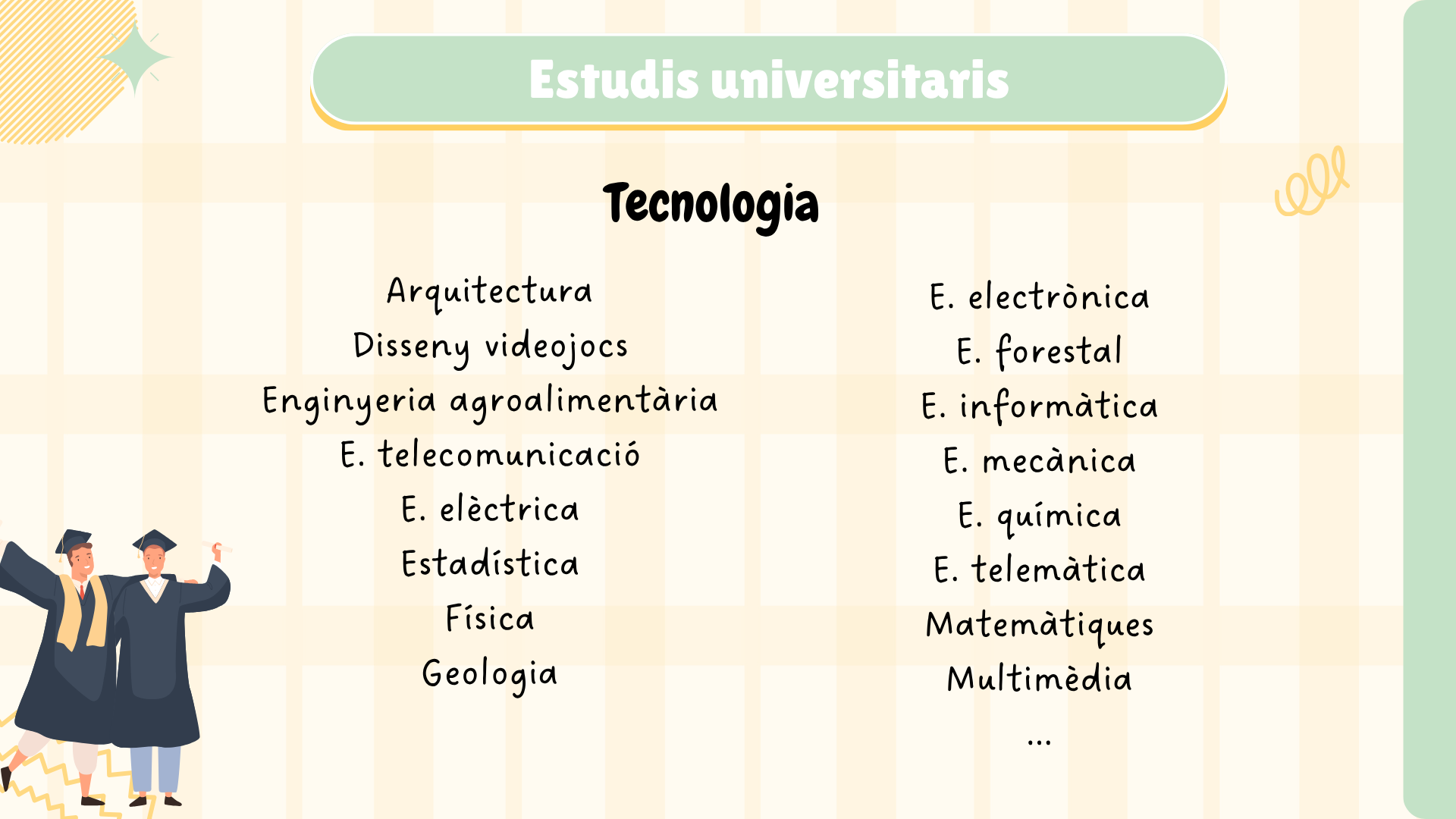 Estudis universitaris

Tecnologia

Arquitectura
Disseny videojocs
Enginyeria agroalimentària
E. telecomunicació
E. elèctrica
Estadística
Física
Geologia

E. electrònica
E. forestal
E. informàtica
E. mecànica
E. química
E. telemàtica
Matemàtiques
Multimèdia
...